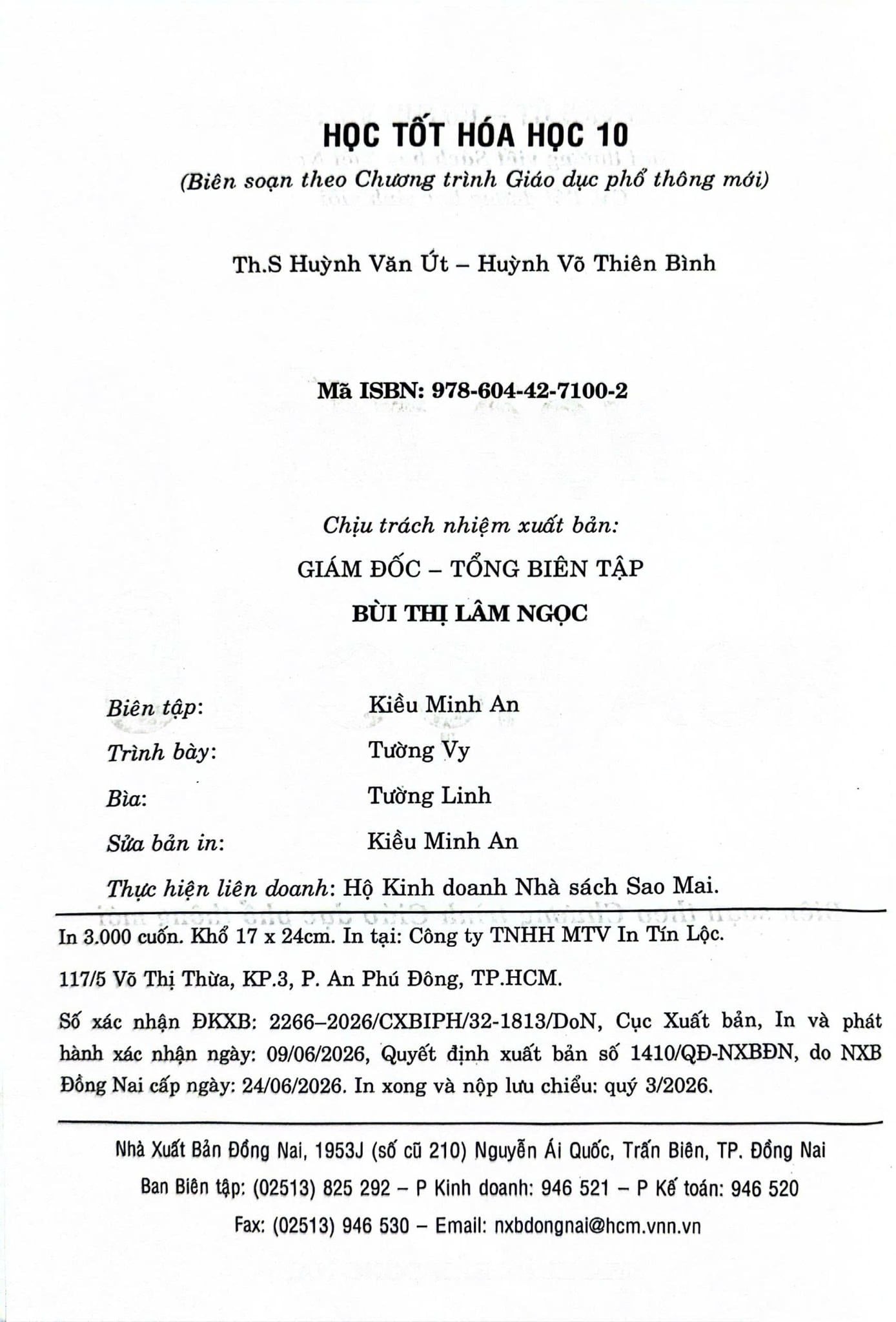 HỌC TỐT HÓA HỌC 10

(Biên soạn theo Chương trình Giáo dục phổ thông mới)

Th.S Huỳnh Văn Út – Huỳnh Võ Thiên Bình

Mã ISBN: 978-604-42-7100-2

Chịu trách nhiệm xuất bản:

GIÁM ĐỐC – TỔNG BIÊN TẬP

BÙI THỊ LÂM NGỌC

Biên tập: Kiều Minh An

Trình bày: Tường Vy

Bìa: Tường Linh

Sửa bản in: Kiều Minh An

Thực hiện liên doanh: Hộ Kinh doanh Nhà sách Sao Mai.

In 3.000 cuốn. Khổ 17 x 24cm. In tại: Công ty TNHH MTV In Tín Lộc.

117/5 Võ Thị Thừa, KP.3, P. An Phú Đông, TP.HCM.

Số xác nhận ĐKXB: 2266–2026/CXBIPH/32-1813/DoN, Cục Xuất bản, In và phát hành xác nhận ngày: 09/06/2026, Quyết định xuất bản số 1410/QĐ-NXBĐN, do NXB Đồng Nai cấp ngày: 24/06/2026. In xong và nộp lưu chiểu: quý 3/2026.

Nhà Xuất Bản Đồng Nai, 1953J (số cũ 210) Nguyễn Ái Quốc, Trấn Biên, TP. Đồng Nai

Ban Biên tập: (02513) 825 292 – P Kinh doanh: 946 521 – P Kế toán: 946 520

Fax: (02513) 946 530 – Email: nxbdongnai@hcm.vnn.vn